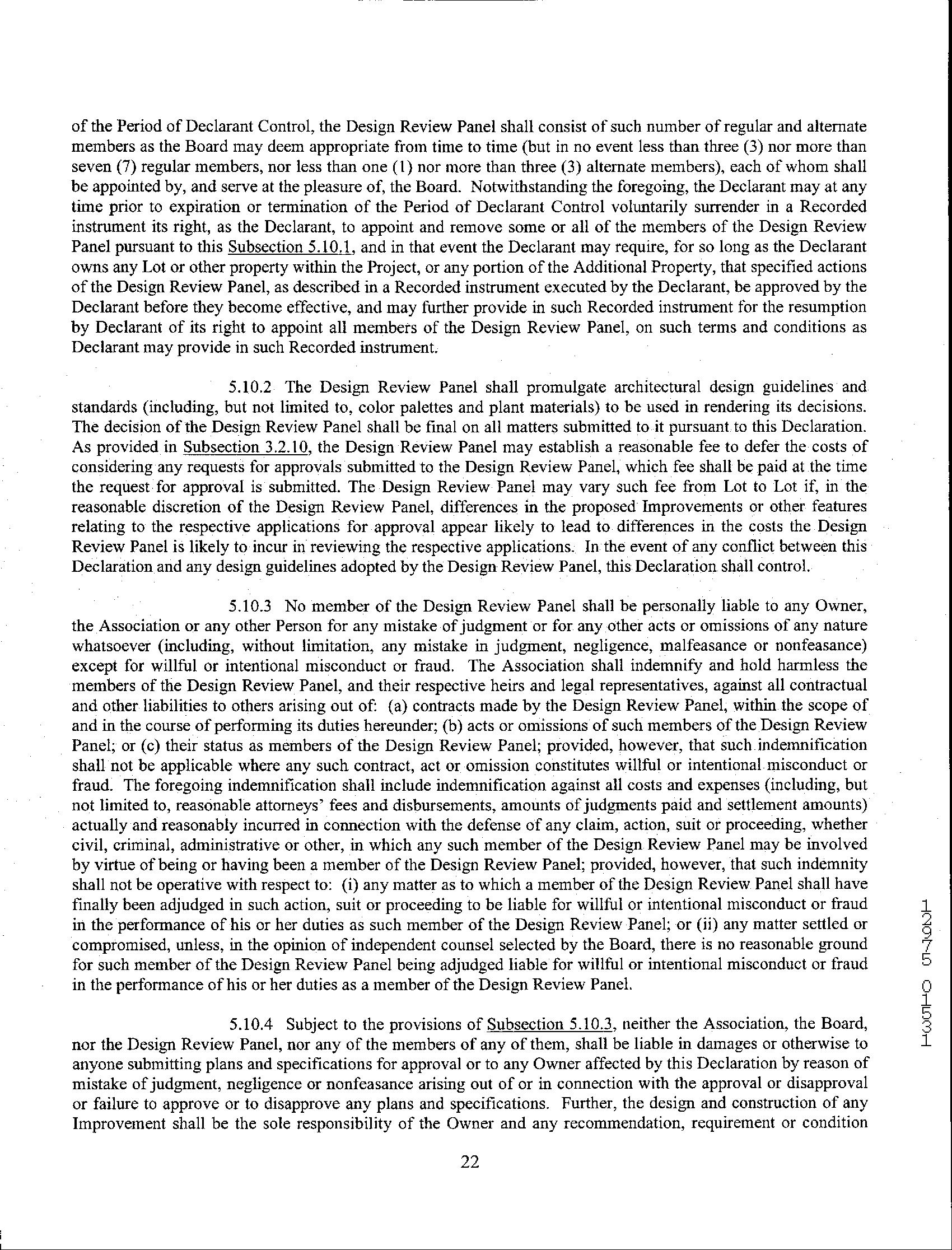 of the Period of Declarant Control, the Design Review Panel shall consist of such number of regular and alternate members as the Board may deem appropriate from time to time (but in no event less than three (3) nor more than seven (7) regular members, nor less than one (1) nor more than three (3) alternate members), each of whom shall be appointed by, and serve at the pleasure of, the Board. Notwithstanding the foregoing, the Declarant may at any time prior to expiration or termination of the Period of Declarant Control voluntarily surrender in a Recorded instrument its right, as the Declarant, to appoint and remove some or all of the members of the Design Review Panel pursuant to this Subsection 5.10.1, and in that event the Declarant may require, for so long as the Declarant owns any Lot or other property within the Project, or any portion of the Additional Property, that specified actions of the Design Review Panel, as described in a Recorded instrument executed by the Declarant, be approved by the Declarant before they become effective, and may further provide in such Recorded instrument for the resumption by Declarant of its right to appoint all members of the Design Review Panel, on such terms and conditions as Declarant may provide in such Recorded instrument.

5.10.2 The Design Review Panel shall promulgate architectural design guidelines and standards (including, but not limited to, color palettes and plant materials) to be used in rendering its decisions. The decision of the Design Review Panel shall be final on all matters submitted to it pursuant to this Declaration. As provided in Subsection 3.2.10, the Design Review Panel may establish a reasonable fee to defer the costs of considering any requests for approvals submitted to the Design Review Panel, which fee shall be paid at the time the request for approval is submitted. The Design Review Panel may vary such fee from Lot to Lot if, in the reasonable discretion of the Design Review Panel, differences in the proposed Improvements or other features relating to the respective applications for approval appear likely to lead to differences in the costs the Design Review Panel is likely to incur in reviewing the respective applications. In the event of any conflict between this Declaration and any design guidelines adopted by the Design Review Panel, this Declaration shall control.

5.10.3 No member of the Design Review Panel shall be personally liable to any Owner, the Association or any other Person for any mistake of judgment or for any other acts or omissions of any nature whatsoever (including, without limitation, any mistake in judgment, negligence, malfeasance or nonfeasance) except for willful or intentional misconduct or fraud. The Association shall indemnify and hold harmless the members of the Design Review Panel, and their respective heirs and legal representatives, against all contractual and other liabilities to others arising out of: (a) contracts made by the Design Review Panel, within the scope of and in the course of performing its duties hereunder; (b) acts or omissions of such members of the Design Review Panel; or (c) their status as members of the Design Review Panel; provided, however, that such indemnification shall not be applicable where any such contract, act or omission constitutes willful or intentional misconduct or fraud. The foregoing indemnification shall include indemnification against all costs and expenses (including, but not limited to, reasonable attorneys' fees and disbursements, amounts of judgments paid and settlement amounts) actually and reasonably incurred in connection with the defense of any claim, action, suit or proceeding, whether civil, criminal, administrative or other, in which any such member of the Design Review Panel may be involved by virtue of being or having been a member of the Design Review Panel; provided, however, that such indemnity shall not be operative with respect to: (i) any matter as to which a member of the Design Review Panel shall have finally been adjudged in such action, suit or proceeding to be liable for willful or intentional misconduct or fraud in the performance of his or her duties as such member of the Design Review Panel; or (ii) any matter settled or compromised, unless, in the opinion of independent counsel selected by the Board, there is no reasonable ground for such member of the Design Review Panel being adjudged liable for willful or intentional misconduct or fraud in the performance of his or her duties as a member of the Design Review Panel.

5.10.4 Subject to the provisions of Subsection 5.10.3, neither the Association, the Board, nor the Design Review Panel, nor any of the members of any of them, shall be liable in damages or otherwise to anyone submitting plans and specifications for approval or to any Owner affected by this Declaration by reason of mistake of judgment, negligence or nonfeasance arising out of or in connection with the approval or disapproval or failure to approve or to disapprove any plans and specifications. Further, the design and construction of any Improvement shall be the sole responsibility of the Owner and any recommendation, requirement or condition

22

12975 01531